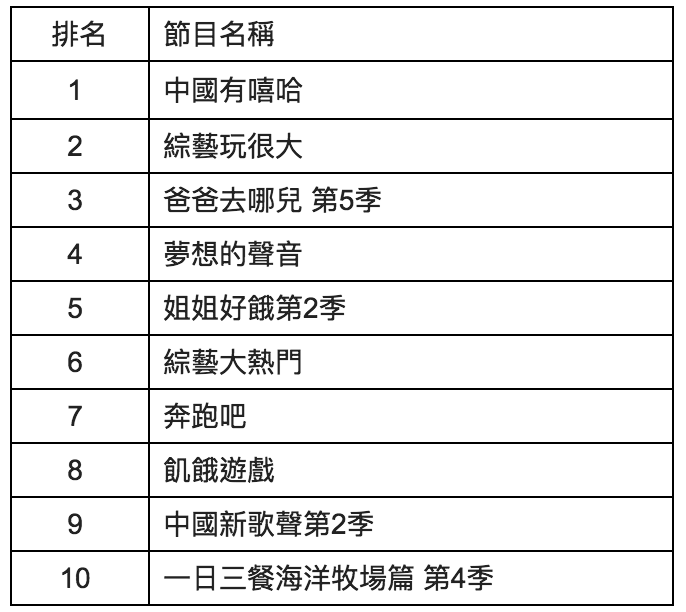 | 排名 | 節目名稱 |
|---|---|
| 1 | 中國有嘻哈 |
| 2 | 綜藝玩很大 |
| 3 | 爸爸去哪兒 第5季 |
| 4 | 夢想的聲音 |
| 5 | 姐姐好餓第2季 |
| 6 | 綜藝大熱門 |
| 7 | 奔跑吧 |
| 8 | 飢餓遊戲 |
| 9 | 中國新歌聲第2季 |
| 10 | 一日三餐海洋牧場篇 第4季 |